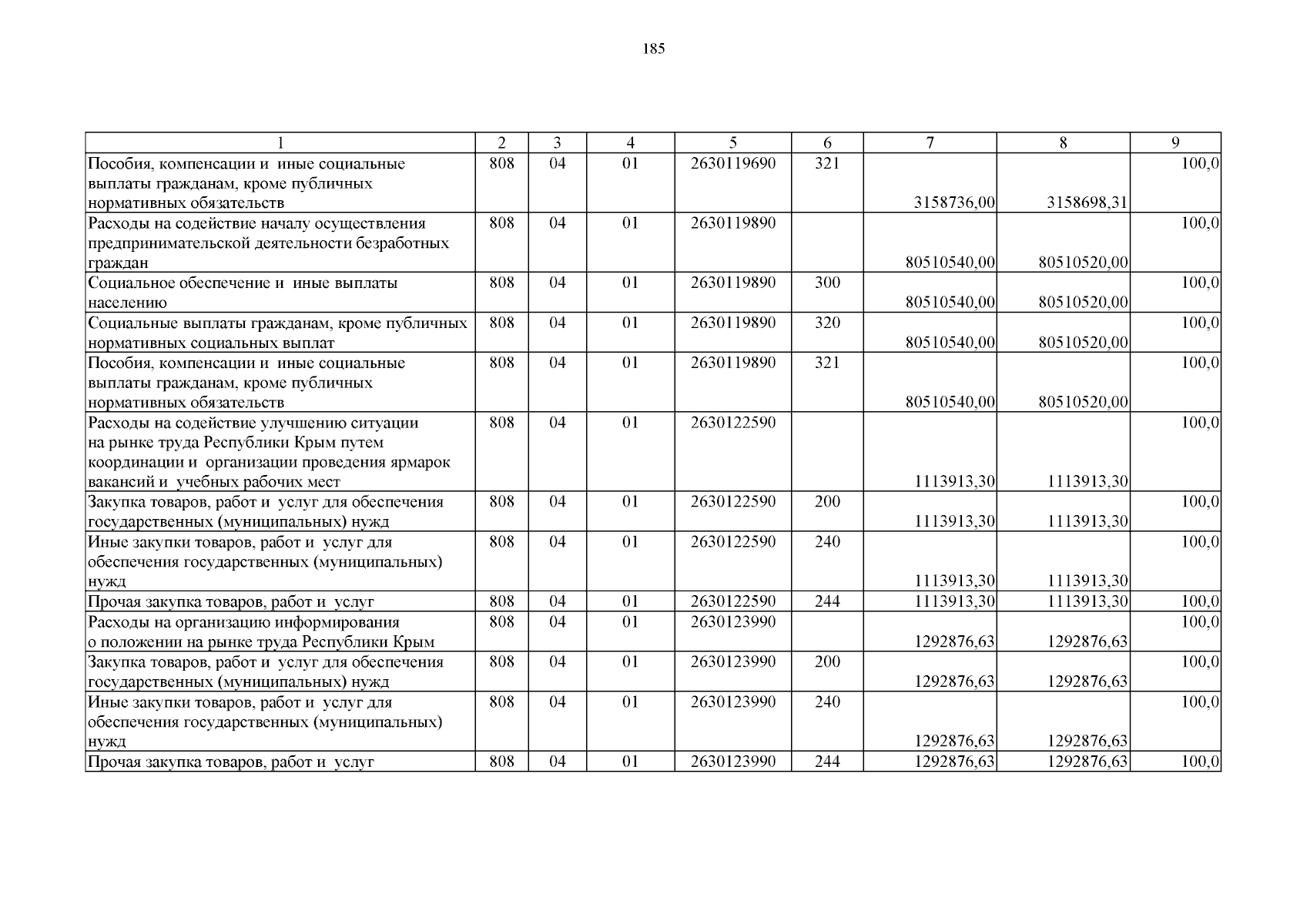 185

| 1 | 2 | 3 | 4 | 5 | 6 | 7 | 8 | 9 |
|---|---|---|---|---|---|---|---|---|
| Пособия, компенсации и иные социальные выплаты гражданам, кроме публичных нормативных обязательств | 808 | 04 | 01 | 2630119690 | 321 | 3158736,00 | 3158698,31 | 100,0 |
| Расходы на содействие началу осуществления предпринимательской деятельности безработных граждан | 808 | 04 | 01 | 2630119890 |  | 80510540,00 | 80510520,00 | 100,0 |
| Социальное обеспечение и иные выплаты населению | 808 | 04 | 01 | 2630119890 | 300 | 80510540,00 | 80510520,00 | 100,0 |
| Социальные выплаты гражданам, кроме публичных нормативных социальных выплат | 808 | 04 | 01 | 2630119890 | 320 | 80510540,00 | 80510520,00 | 100,0 |
| Пособия, компенсации и иные социальные выплаты гражданам, кроме публичных нормативных обязательств | 808 | 04 | 01 | 2630119890 | 321 | 80510540,00 | 80510520,00 | 100,0 |
| Расходы на содействие улучшению ситуации на рынке труда Республики Крым путем координации и организации проведения ярмарок вакансий и учебных рабочих мест | 808 | 04 | 01 | 2630122590 |  | 1113913,30 | 1113913,30 | 100,0 |
| Закупка товаров, работ и услуг для обеспечения государственных (муниципальных) нужд | 808 | 04 | 01 | 2630122590 | 200 | 1113913,30 | 1113913,30 | 100,0 |
| Иные закупки товаров, работ и услуг для обеспечения государственных (муниципальных) нужд | 808 | 04 | 01 | 2630122590 | 240 | 1113913,30 | 1113913,30 | 100,0 |
| Прочая закупка товаров, работ и услуг | 808 | 04 | 01 | 2630122590 | 244 | 1113913,30 | 1113913,30 | 100,0 |
| Расходы на организацию информирования о положении на рынке труда Республики Крым | 808 | 04 | 01 | 2630123990 |  | 1292876,63 | 1292876,63 | 100,0 |
| Закупка товаров, работ и услуг для обеспечения государственных (муниципальных) нужд | 808 | 04 | 01 | 2630123990 | 200 | 1292876,63 | 1292876,63 | 100,0 |
| Иные закупки товаров, работ и услуг для обеспечения государственных (муниципальных) нужд | 808 | 04 | 01 | 2630123990 | 240 | 1292876,63 | 1292876,63 | 100,0 |
| Прочая закупка товаров, работ и услуг | 808 | 04 | 01 | 2630123990 | 244 | 1292876,63 | 1292876,63 | 100,0 |